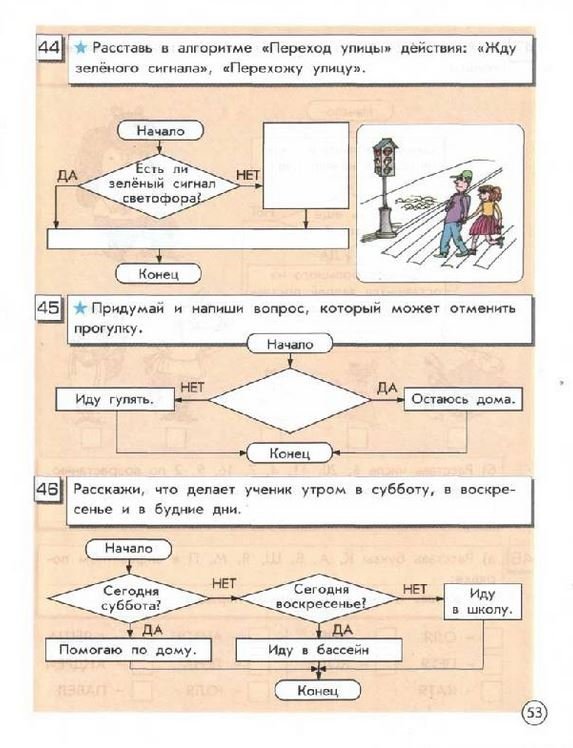 44 ★ Расставь в алгоритме «Переход улицы» действия: «Жду зелёного сигнала», «Перехожу улицу».

Начало

Есть ли зелёный сигнал светофора?

ДА

НЕТ

Конец

45 ★ Придумай и напиши вопрос, который может отменить прогулку.

Начало

НЕТ

ДА

Иду гулять.

Остаюсь дома.

Конец

46 Расскажи, что делает ученик утром в субботу, в воскресенье и в будние дни.

Начало

Сегодня суббота?

НЕТ

Сегодня воскресенье?

НЕТ

Иду в школу.

ДА

ДА

Помогаю по дому.

Иду в бассейн

Конец

53